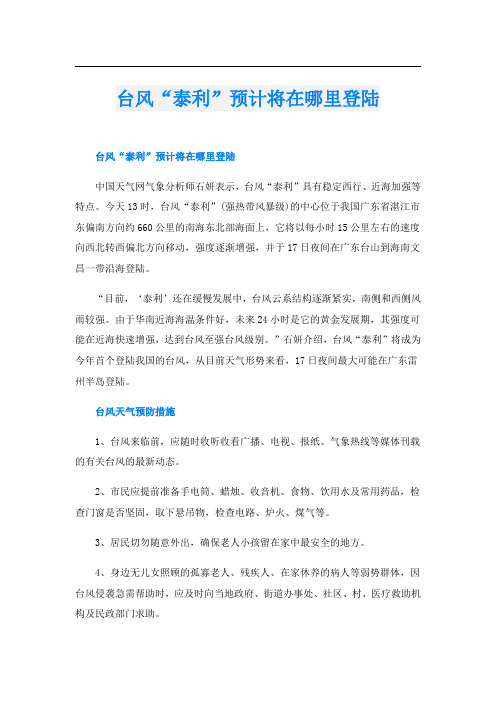 台风“泰利”预计将在哪里登陆

台风“泰利”预计将在哪里登陆

中国天气网气象分析师石妍表示，台风“泰利”具有稳定西行、近海加强等特点。今天13时，台风“泰利”(强热带风暴级)的中心位于我国广东省湛江市东偏南方向约660公里的南海东北部海面上，它将以每小时15公里左右的速度向西北转西偏北方向移动，强度逐渐增强，并于17日夜间在广东台山到海南文昌一带沿海登陆。

“目前，‘泰利’还在缓慢发展中，台风云系结构逐渐紧实，南侧和西侧风雨较强。由于华南近海海温条件好，未来24小时是它的黄金发展期，其强度可能在近海快速增强，达到台风至强台风级别。”石妍介绍，台风“泰利”将成为今年首个登陆我国的台风，从目前天气形势来看，17日夜间最大可能在广东雷州半岛登陆。

台风天气预防措施

1、台风来临前，应随时收听收看广播、电视、报纸、气象热线等媒体刊载的有关台风的最新动态。

2、市民应提前准备手电筒、蜡烛、收音机、食物、饮用水及常用药品，检查门窗是否坚固，取下悬吊物，检查电路、炉火、煤气等。

3、居民切勿随意外出，确保老人小孩留在家中最安全的地方。

4、身边无儿女照顾的孤寡老人、残疾人、在家休养的病人等弱势群体，因台风侵袭急需帮助时，应及时向当地政府、街道办事处、社区、村、医疗救助机构及民政部门求助。